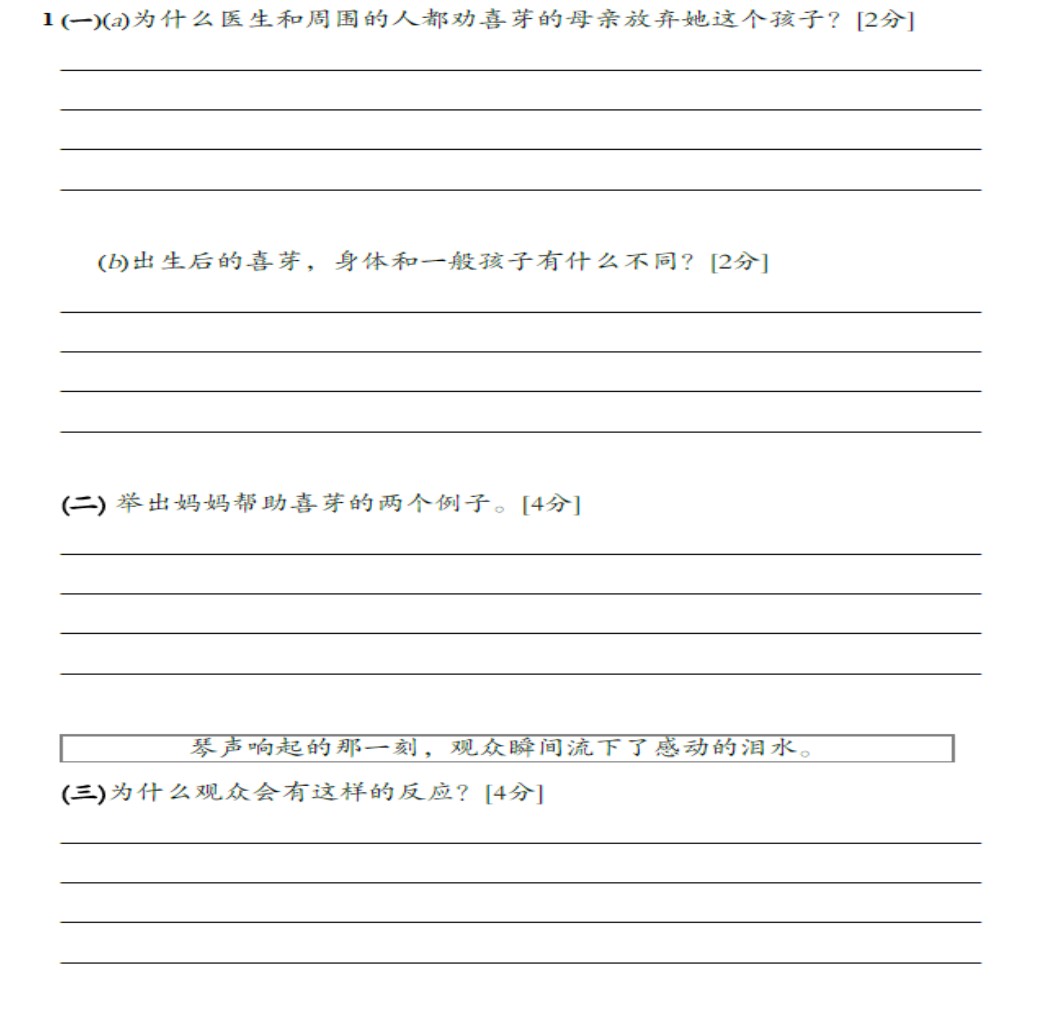 1 (一)(a)为什么医生和周围的人都劝喜芽的母亲放弃她这个孩子？[2分]

(b)出生后的喜芽，身体和一般孩子有什么不同？[2分]

(二) 举出妈妈帮助喜芽的两个例子。[4分]

琴声响起的那一刻，观众瞬间流下了感动的泪水。

(三)为什么观众会有这样的反应？[4分]